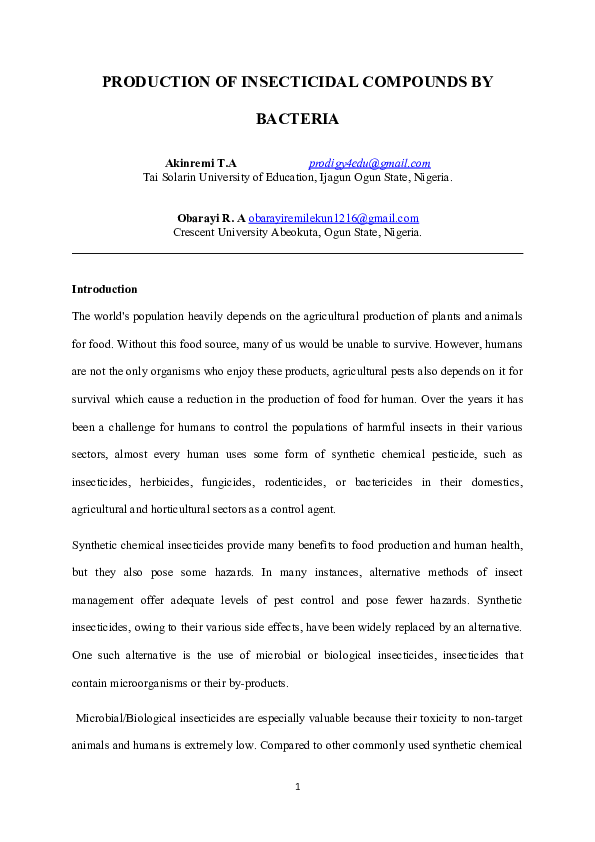 PRODUCTION OF INSECTICIDAL COMPOUNDS BY BACTERIA

Akinremi T.A prodigy4edu@gmail.com
Tai Solarin University of Education, Ijagun Ogun State, Nigeria.

Obarayi R. A obarayiremilekun1216@gmail.com
Crescent University Abeokuta, Ogun State, Nigeria.

Introduction

The world's population heavily depends on the agricultural production of plants and animals for food. Without this food source, many of us would be unable to survive. However, humans are not the only organisms who enjoy these products, agricultural pests also depends on it for survival which cause a reduction in the production of food for human. Over the years it has been a challenge for humans to control the populations of harmful insects in their various sectors, almost every human uses some form of synthetic chemical pesticide, such as insecticides, herbicides, fungicides, rodenticides, or bactericides in their domestics, agricultural and horticultural sectors as a control agent.

Synthetic chemical insecticides provide many benefits to food production and human health, but they also pose some hazards. In many instances, alternative methods of insect management offer adequate levels of pest control and pose fewer hazards. Synthetic insecticides, owing to their various side effects, have been widely replaced by an alternative. One such alternative is the use of microbial or biological insecticides, insecticides that contain microorganisms or their by-products.

Microbial/Biological insecticides are especially valuable because their toxicity to non-target animals and humans is extremely low. Compared to other commonly used synthetic chemical

1